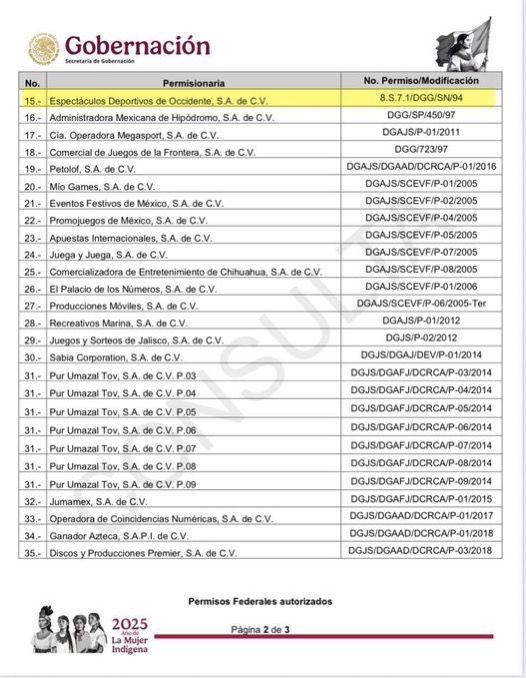 Gobernación
Secretaría de Gobernación

| No. | Permisionaria | No. Permiso/Modificación |
|---|---|---|
| 15.- | Espectáculos Deportivos de Occidente, S.A. de C.V. | 8.S.7.1/DGG/SN/94 |
| 16.- | Administradora Mexicana de Hipódromo, S.A. de C.V. | DGG/SP/450/97 |
| 17.- | Cía. Operadora Megasport, S.A. de C.V. | DGAJS/P-01/2011 |
| 18.- | Comercial de Juegos de la Frontera, S.A. de C.V. | DGG/723/97 |
| 19.- | Petolof, S.A. de C.V. | DGAJS/DGAAD/DCRCA/P-01/2016 |
| 20.- | Mio Games, S.A. de C.V. | DGAJS/SCEVF/P-01/2005 |
| 21.- | Eventos Festivos de México, S.A. de C.V. | DGAJS/SCEVF/P-02/2005 |
| 22.- | Promojuegos de México, S.A. de C.V. | DGAJS/SCEVF/P-04/2005 |
| 23.- | Apuestas Internacionales, S.A. de C.V. | DGAJS/SCEVF/P-05/2005 |
| 24.- | Juega y Juega, S.A. de C.V. | DGAJS/SCEVF/P-07/2005 |
| 25.- | Comercializadora de Entretenimiento de Chihuahua, S.A. de C.V. | DGAJS/SCEVF/P-08/2005 |
| 26.- | El Palacio de los Números, S.A. de C.V. | DGAJS/SCEVF/P-01/2006 |
| 27.- | Producciones Móviles, S.A. de C.V. | DGAJS/SCEVF/P-06/2005-Ter |
| 28.- | Recreativos Marina, S.A. de C.V. | DGAJS/P-01/2012 |
| 29.- | Juegos y Sorteos de Jalisco, S.A. de C.V. | DGJS/P-02/2012 |
| 30.- | Sabia Corporation, S.A. de C.V. | DGJS/DGAJ/DEV/P-01/2014 |
| 31.- | Pur Umazal Tov, S.A. de C.V. P.03 | DGJS/DGAFJ/DCRCA/P-03/2014 |
| 31.- | Pur Umazal Tov, S.A. de C.V. P.04 | DGJS/DGAFJ/DCRCA/P-04/2014 |
| 31.- | Pur Umazal Tov, S.A. de C.V. P.05 | DGJS/DGAFJ/DCRCA/P-05/2014 |
| 31.- | Pur Umazal Tov, S.A. de C.V. P.06 | DGJS/DGAFJ/DCRCA/P-06/2014 |
| 31.- | Pur Umazal Tov, S.A. de C.V. P.07 | DGJS/DGAFJ/DCRCA/P-07/2014 |
| 31.- | Pur Umazal Tov, S.A. de C.V. P.08 | DGJS/DGAFJ/DCRCA/P-08/2014 |
| 31.- | Pur Umazal Tov, S.A. de C.V. P.09 | DGJS/DGAFJ/DCRCA/P-09/2014 |
| 32.- | Jumamex, S.A. de C.V. | DGJS/DGAFJ/DCRCA/P-01/2015 |
| 33.- | Operadora de Coincidencias Numéricas, S.A. de C.V. | DGJS/DGAAD/DCRCA/P-01/2017 |
| 34.- | Ganador Azteca, S.A.P.I. de C.V. | DGJS/DGAAD/DCRCA/P-01/2018 |
| 35.- | Discos y Producciones Premier, S.A. de C.V. | DGJS/DGAAD/DCRCA/P-03/2018 |

CONSULTA

Permisos Federales autorizados

2025 Año de La Mujer Indígena

Página 2 de 3